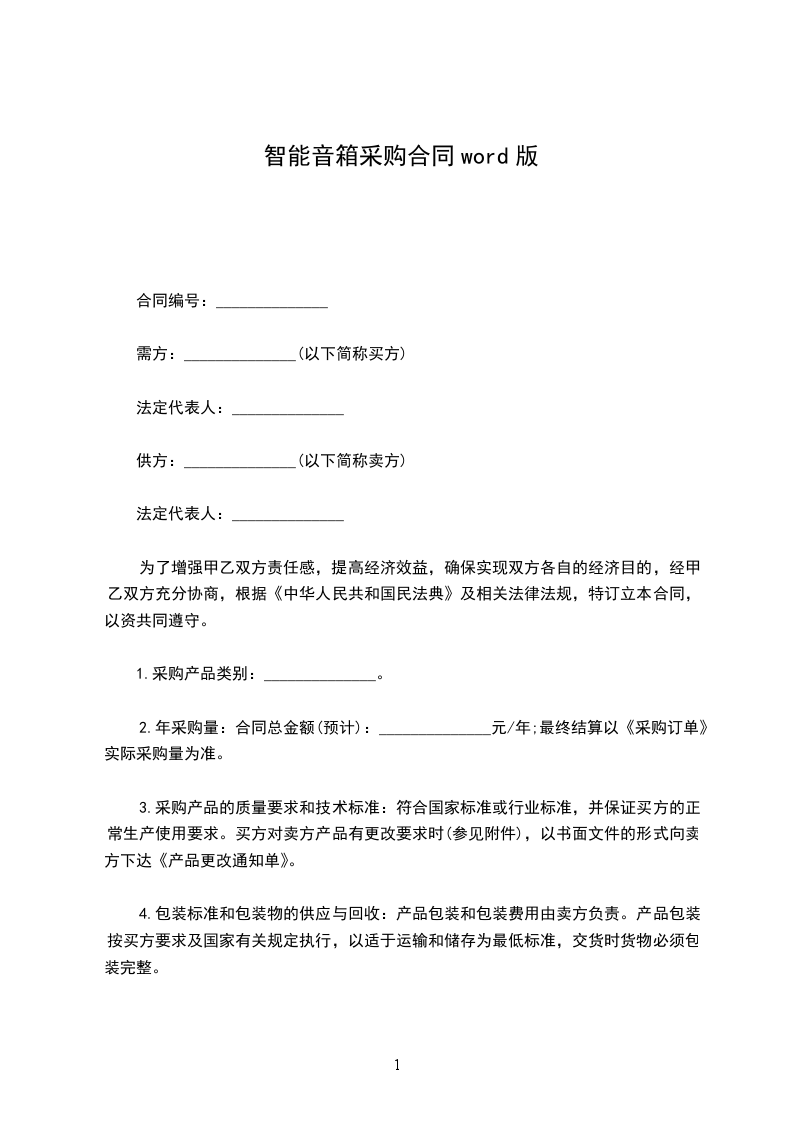 智能音箱采购合同word版

合同编号：______________

需方：______________(以下简称买方)

法定代表人：______________

供方：______________(以下简称卖方)

法定代表人：______________

为了增强甲乙双方责任感，提高经济效益，确保实现双方各自的经济目的，经甲乙双方充分协商，根据《中华人民共和国民法典》及相关法律法规，特订立本合同，以资共同遵守。

1.采购产品类别：______________。

2.年采购量：合同总金额(预计)：______________元/年;最终结算以《采购订单》实际采购量为准。

3.采购产品的质量要求和技术标准：符合国家标准或行业标准，并保证买方的正常生产使用要求。买方对卖方产品有更改要求时(参见附件)，以书面文件的形式向卖方下达《产品更改通知单》。

4.包装标准和包装物的供应与回收：产品包装和包装费用由卖方负责。产品包装按买方要求及国家有关规定执行，以适于运输和储存为最低标准，交货时货物必须包装完整。

1